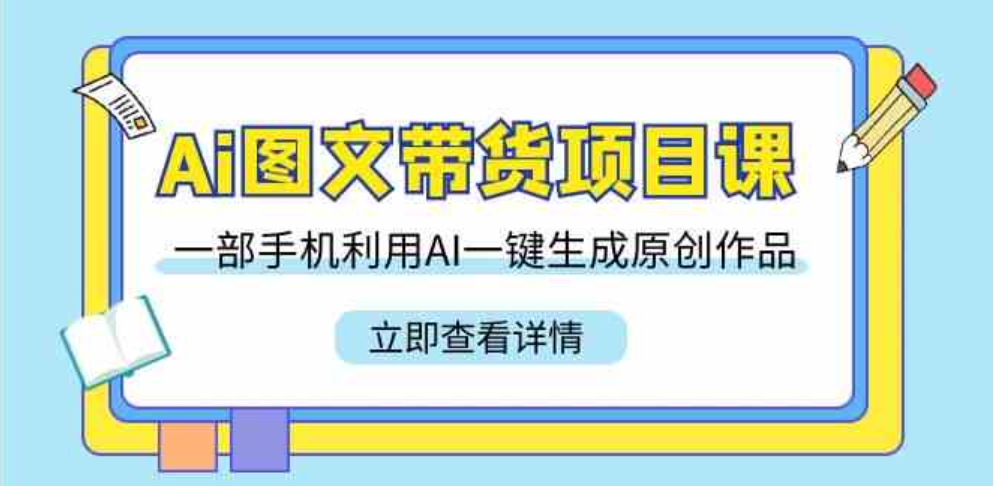 Ai图文带货项目课

一部手机利用AI一键生成原创作品

立即查看详情